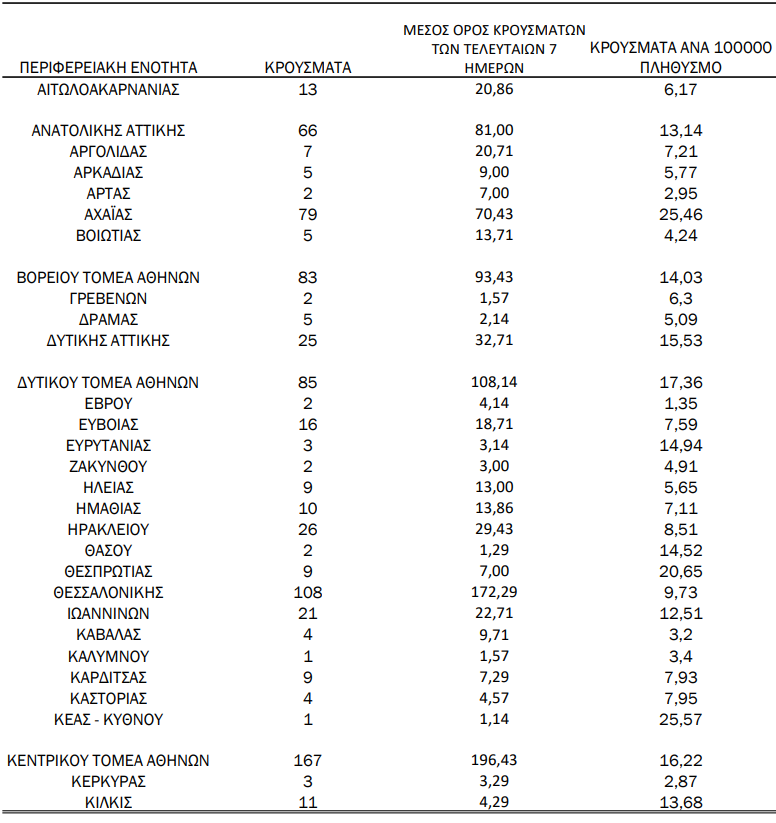 | ΠΕΡΙΦΕΡΕΙΑΚΗ ΕΝΟΤΗΤΑ | ΚΡΟΥΣΜΑΤΑ | ΜΕΣΟΣ ΟΡΟΣ ΚΡΟΥΣΜΑΤΩΝ ΤΩΝ ΤΕΛΕΥΤΑΙΩΝ 7 ΗΜΕΡΩΝ | ΚΡΟΥΣΜΑΤΑ ΑΝΑ 100000 ΠΛΗΘΥΣΜΟ |
|---|---|---|---|
| ΑΙΤΩΛΟΑΚΑΡΝΑΝΙΑΣ | 13 | 20,86 | 6,17 |
| ΑΝΑΤΟΛΙΚΗΣ ΑΤΤΙΚΗΣ | 66 | 81,00 | 13,14 |
| ΑΡΓΟΛΙΔΑΣ | 7 | 20,71 | 7,21 |
| ΑΡΚΑΔΙΑΣ | 5 | 9,00 | 5,77 |
| ΑΡΤΑΣ | 2 | 7,00 | 2,95 |
| ΑΧΑΪΑΣ | 79 | 70,43 | 25,46 |
| ΒΟΙΩΤΙΑΣ | 5 | 13,71 | 4,24 |
| ΒΟΡΕΙΟΥ ΤΟΜΕΑ ΑΘΗΝΩΝ | 83 | 93,43 | 14,03 |
| ΓΡΕΒΕΝΩΝ | 2 | 1,57 | 6,3 |
| ΔΡΑΜΑΣ | 5 | 2,14 | 5,09 |
| ΔΥΤΙΚΗΣ ΑΤΤΙΚΗΣ | 25 | 32,71 | 15,53 |
| ΔΥΤΙΚΟΥ ΤΟΜΕΑ ΑΘΗΝΩΝ | 85 | 108,14 | 17,36 |
| ΕΒΡΟΥ | 2 | 4,14 | 1,35 |
| ΕΥΒΟΙΑΣ | 16 | 18,71 | 7,59 |
| ΕΥΡΥΤΑΝΙΑΣ | 3 | 3,14 | 14,94 |
| ΖΑΚΥΝΘΟΥ | 2 | 3,00 | 4,91 |
| ΗΛΕΙΑΣ | 9 | 13,00 | 5,65 |
| ΗΜΑΘΙΑΣ | 10 | 13,86 | 7,11 |
| ΗΡΑΚΛΕΙΟΥ | 26 | 29,43 | 8,51 |
| ΘΑΣΟΥ | 2 | 1,29 | 14,52 |
| ΘΕΣΠΡΩΤΙΑΣ | 9 | 7,00 | 20,65 |
| ΘΕΣΣΑΛΟΝΙΚΗΣ | 108 | 172,29 | 9,73 |
| ΙΩΑΝΝΙΝΩΝ | 21 | 22,71 | 12,51 |
| ΚΑΒΑΛΑΣ | 4 | 9,71 | 3,2 |
| ΚΑΛΥΜΝΟΥ | 1 | 1,57 | 3,4 |
| ΚΑΡΔΙΤΣΑΣ | 9 | 7,29 | 7,93 |
| ΚΑΣΤΟΡΙΑΣ | 4 | 4,57 | 7,95 |
| ΚΕΑΣ - ΚΥΘΝΟΥ | 1 | 1,14 | 25,57 |
| ΚΕΝΤΡΙΚΟΥ ΤΟΜΕΑ ΑΘΗΝΩΝ | 167 | 196,43 | 16,22 |
| ΚΕΡΚΥΡΑΣ | 3 | 3,29 | 2,87 |
| ΚΙΛΚΙΣ | 11 | 4,29 | 13,68 |